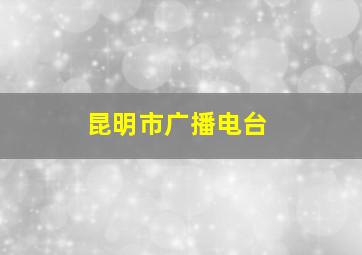 昆明市广播电台